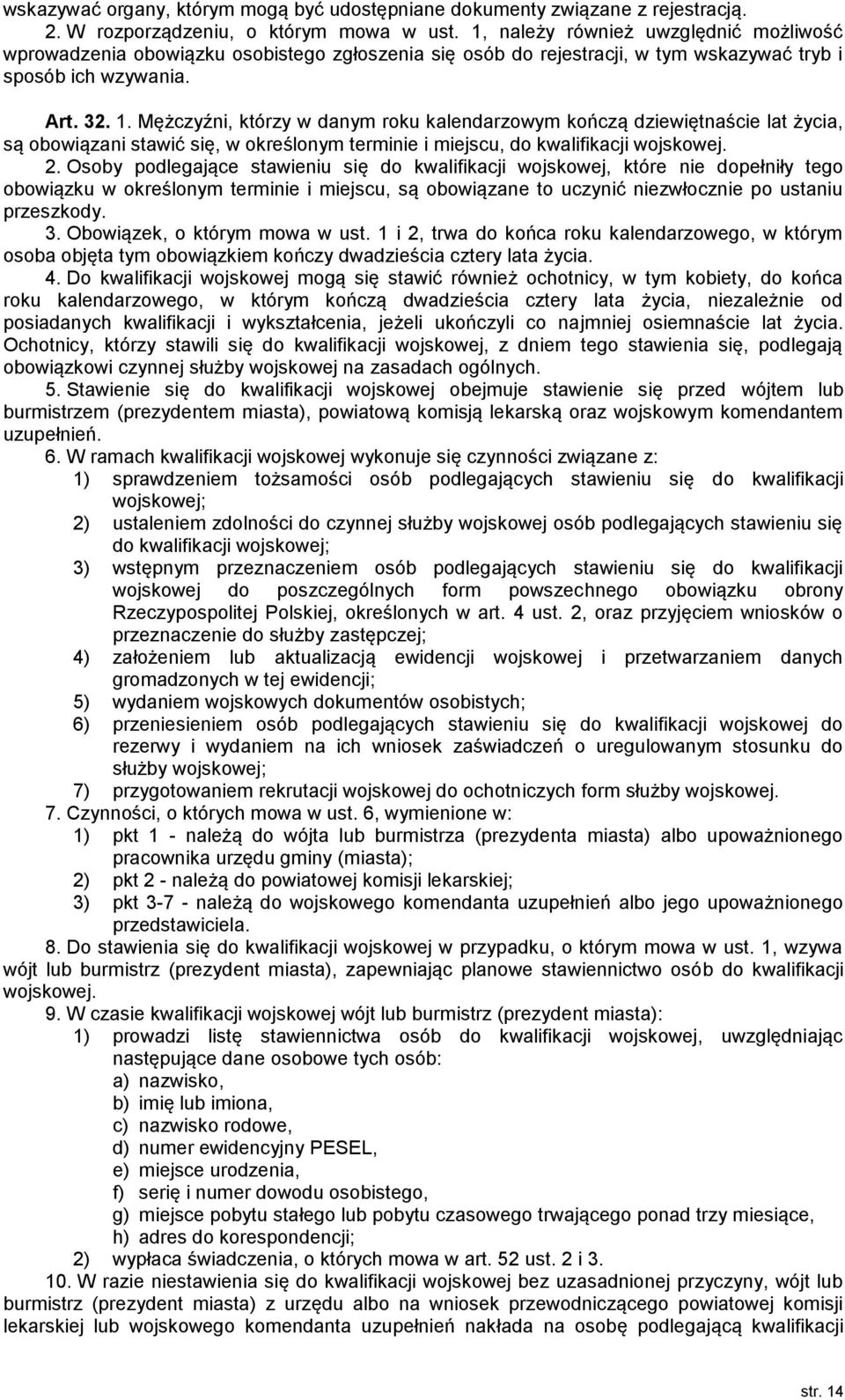 wskazywać organy, którym mogą być udostępniane dokumenty związane z rejestracją.

2. W rozporządzeniu, o którym mowa w ust. 1, należy również uwzględnić możliwość wprowadzenia obowiązku osobistego zgłoszenia się osób do rejestracji, w tym wskazywać tryb i sposób ich wzywania.

Art. 32. 1. Mężczyźni, którzy w danym roku kalendarzowym kończą dziewiętnaście lat życia, są obowiązani stawić się, w określonym terminie i miejscu, do kwalifikacji wojskowej.

2. Osoby podlegające stawieniu się do kwalifikacji wojskowej, które nie dopełniły tego obowiązku w określonym terminie i miejscu, są obowiązane to uczynić niezwłocznie po ustaniu przeszkody.

3. Obowiązek, o którym mowa w ust. 1 i 2, trwa do końca roku kalendarzowego, w którym osoba objęta tym obowiązkiem kończy dwadzieścia cztery lata życia.

4. Do kwalifikacji wojskowej mogą się stawić również ochotnicy, w tym kobiety, do końca roku kalendarzowego, w którym kończą dwadzieścia cztery lata życia, niezależnie od posiadanych kwalifikacji i wykształcenia, jeżeli ukończyli co najmniej osiemnaście lat życia. Ochotnicy, którzy stawili się do kwalifikacji wojskowej, z dniem tego stawienia się, podlegają obowiązkowi czynnej służby wojskowej na zasadach ogólnych.

5. Stawienie się do kwalifikacji wojskowej obejmuje stawienie się przed wójtem lub burmistrzem (prezydentem miasta), powiatową komisją lekarską oraz wojskowym komendantem uzupełnień.

6. W ramach kwalifikacji wojskowej wykonuje się czynności związane z:
1) sprawdzeniem tożsamości osób podlegających stawieniu się do kwalifikacji wojskowej;
2) ustaleniem zdolności do czynnej służby wojskowej osób podlegających stawieniu się do kwalifikacji wojskowej;
3) wstępnym przeznaczeniem osób podlegających stawieniu się do kwalifikacji wojskowej do poszczególnych form powszechnego obowiązku obrony Rzeczypospolitej Polskiej, określonych w art. 4 ust. 2, oraz przyjęciem wniosków o przeznaczenie do służby zastępczej;
4) założeniem lub aktualizacją ewidencji wojskowej i przetwarzaniem danych gromadzonych w tej ewidencji;
5) wydaniem wojskowych dokumentów osobistych;
6) przeniesieniem osób podlegających stawieniu się do kwalifikacji wojskowej do rezerwy i wydaniem na ich wniosek zaświadczeń o uregulowanym stosunku do służby wojskowej;
7) przygotowaniem rekrutacji wojskowej do ochotniczych form służby wojskowej.

7. Czynności, o których mowa w ust. 6, wymienione w:
1) pkt 1 - należą do wójta lub burmistrza (prezydenta miasta) albo upoważnionego pracownika urzędu gminy (miasta);
2) pkt 2 - należą do powiatowej komisji lekarskiej;
3) pkt 3-7 - należą do wojskowego komendanta uzupełnień albo jego upoważnionego przedstawiciela.

8. Do stawienia się do kwalifikacji wojskowej w przypadku, o którym mowa w ust. 1, wzywa wójt lub burmistrz (prezydent miasta), zapewniając planowe stawiennictwo osób do kwalifikacji wojskowej.

9. W czasie kwalifikacji wojskowej wójt lub burmistrz (prezydent miasta):
1) prowadzi listę stawiennictwa osób do kwalifikacji wojskowej, uwzględniając następujące dane osobowe tych osób:
a) nazwisko,
b) imię lub imiona,
c) nazwisko rodowe,
d) numer ewidencyjny PESEL,
e) miejsce urodzenia,
f) serię i numer dowodu osobistego,
g) miejsce pobytu stałego lub pobytu czasowego trwającego ponad trzy miesiące,
h) adres do korespondencji;
2) wypłaca świadczenia, o których mowa w art. 52 ust. 2 i 3.

10. W razie niestawienia się do kwalifikacji wojskowej bez uzasadnionej przyczyny, wójt lub burmistrz (prezydent miasta) z urzędu albo na wniosek przewodniczącego powiatowej komisji lekarskiej lub wojskowego komendanta uzupełnień nakłada na osobę podlegającą kwalifikacji

str. 14